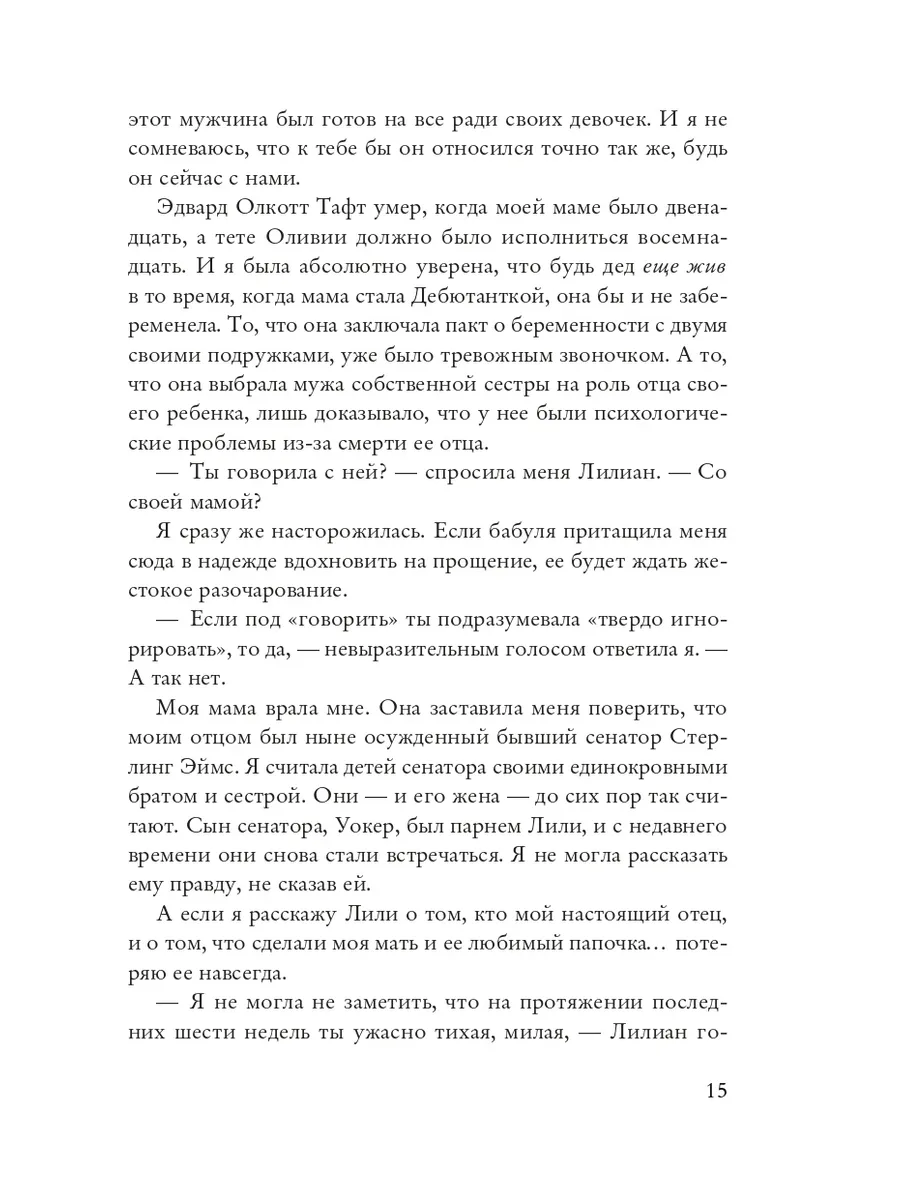 этот мужчина был готов на все ради своих девочек. И я не сомневаюсь, что к тебе бы он относился точно так же, будь он сейчас с нами.

Эдвард Олкотт Тафт умер, когда моей маме было двенадцать, а тете Оливии должно было исполниться восемнадцать. И я была абсолютно уверена, что будь дед еще жив в то время, когда мама стала Дебютанткой, она бы и не забеременела. То, что она заключала пакт о беременности с двумя своими подружками, уже было тревожным звоночком. А то, что она выбрала мужа собственной сестры на роль отца своего ребенка, лишь доказывало, что у нее были психологические проблемы из-за смерти ее отца.

— Ты говорила с ней? — спросила меня Лилиан. — Со своей мамой?

Я сразу же насторожилась. Если бабуля притащила меня сюда в надежде вдохновить на прощение, ее будет ждать жестокое разочарование.

— Если под «говорить» ты подразумевала «твердо игнорировать», то да, — невыразительным голосом ответила я. — А так нет.

Моя мама врала мне. Она заставила меня поверить, что моим отцом был ныне осужденный бывший сенатор Стерлинг Эймс. Я считала детей сенатора своими единокровными братом и сестрой. Они — и его жена — до сих пор так считают. Сын сенатора, Уокер, был парнем Лили, и с недавнего времени они снова стали встречаться. Я не могла рассказать ему правду, не сказав ей.

А если я расскажу Лили о том, кто мой настоящий отец, и о том, что сделали моя мать и ее любимый папочка… потеряю ее навсегда.

— Я не могла не заметить, что на протяжении последних шести недель ты ужасно тихая, милая, — Лилиан го-

15